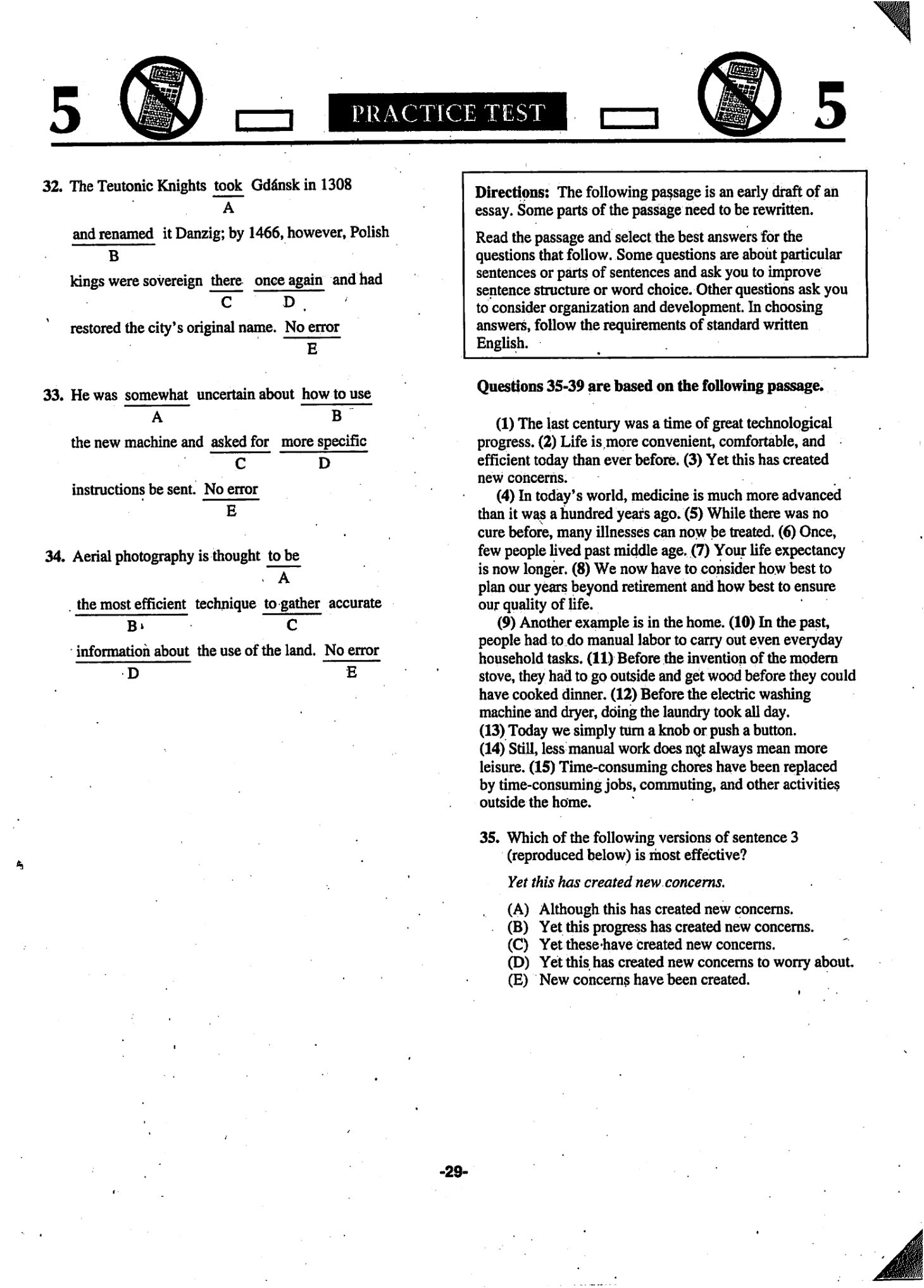 5 PRACTICE TEST 5

32. The Teutonic Knights took Gdánsk in 1308
A
and renamed it Danzig; by 1466, however, Polish
B
kings were sovereign there once again and had
C D
restored the city's original name. No error
E

33. He was somewhat uncertain about how to use
A B
the new machine and asked for more specific
C D
instructions be sent. No error
E

34. Aerial photography is thought to be
A
the most efficient technique to gather accurate
B C
information about the use of the land. No error
D E

Directions: The following passage is an early draft of an essay. Some parts of the passage need to be rewritten.

Read the passage and select the best answers for the questions that follow. Some questions are about particular sentences or parts of sentences and ask you to improve sentence structure or word choice. Other questions ask you to consider organization and development. In choosing answers, follow the requirements of standard written English.

Questions 35-39 are based on the following passage.

(1) The last century was a time of great technological progress. (2) Life is more convenient, comfortable, and efficient today than ever before. (3) Yet this has created new concerns.

(4) In today's world, medicine is much more advanced than it was a hundred years ago. (5) While there was no cure before, many illnesses can now be treated. (6) Once, few people lived past middle age. (7) Your life expectancy is now longer. (8) We now have to consider how best to plan our years beyond retirement and how best to ensure our quality of life.

(9) Another example is in the home. (10) In the past, people had to do manual labor to carry out even everyday household tasks. (11) Before the invention of the modern stove, they had to go outside and get wood before they could have cooked dinner. (12) Before the electric washing machine and dryer, doing the laundry took all day.
(13) Today we simply turn a knob or push a button.
(14) Still, less manual work does not always mean more leisure. (15) Time-consuming chores have been replaced by time-consuming jobs, commuting, and other activities outside the home.

35. Which of the following versions of sentence 3 (reproduced below) is most effective?

Yet this has created new concerns.

(A) Although this has created new concerns.
(B) Yet this progress has created new concerns.
(C) Yet these have created new concerns.
(D) Yet this has created new concerns to worry about.
(E) New concerns have been created.

-29-